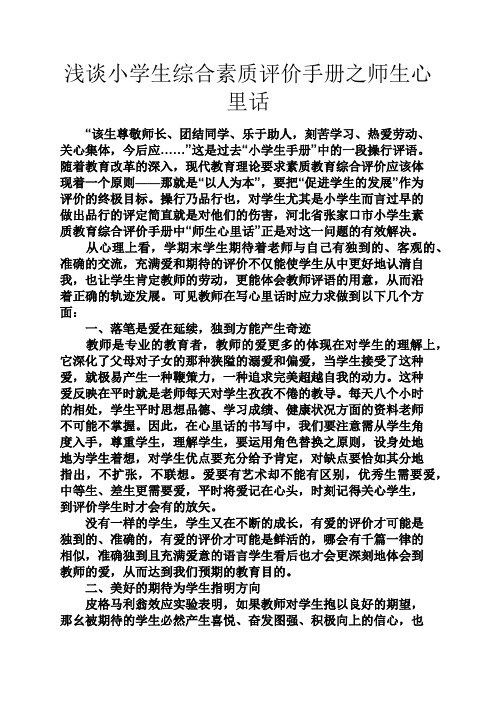 浅谈小学生综合素质评价手册之师生心里话

“该生尊敬师长、团结同学、乐于助人，刻苦学习、热爱劳动、关心集体，今后应……”这是过去“小学生手册”中的一段操行评语。随着教育改革的深入，现代教育理论要求素质教育综合评价应该体现着一个原则——那就是“以人为本”，要把“促进学生的发展”作为评价的终极目标。操行乃品行也，对学生尤其是小学生而言过早的做出品行的评定简直就是对他们的伤害，河北省张家口市小学生素质教育综合评价手册中“师生心里话”正是对这一问题的有效解决。

从心理上看，学期末学生期待着老师与自己有独到的、客观的、准确的交流，充满爱和期待的评价不仅能使学生从中更好地认清自我，也让学生肯定教师的劳动，更能体会教师评语的用意，从而沿着正确的轨迹发展。可见教师在写心里话时应力求做到以下几个方面：

一、落笔是爱在延续，独到方能产生奇迹

教师是专业的教育者，教师的爱更多的体现在对学生的理解上，它深化了父母对子女的那种狭隘的溺爱和偏爱，当学生接受了这种爱，就极易产生一种鞭策力，一种追求完美超越自我的动力。这种爱反映在平时就是老师每天对学生孜孜不倦的教导。每天八个小时的相处，学生平时思想品德、学习成绩、健康状况方面的资料老师不可能不掌握。因此，在心里话的书写中，我们要注意需从学生角度入手，尊重学生，理解学生，要运用角色替换之原则，设身处地地为学生着想，对学生优点要充分给予肯定，对缺点要恰如其分地指出，不扩张，不联想。爱要有艺术却不能有区别，优秀生需要爱，中等生、差生更需要爱，平时将爱记在心头，时刻记得关心学生，到评价学生时才会有的放矢。

没有一样的学生，学生又在不断的成长，有爱的评价才可能是独到的、准确的，有爱的评价才可能是鲜活的，哪会有千篇一律的相似，准确独到且充满爱意的语言学生看后也才会更深刻地体会到教师的爱，从而达到我们预期的教育目的。

二、美好的期待为学生指明方向

皮格马利翁效应实验表明，如果教师对学生抱以良好的期望，那幺被期待的学生必然产生喜悦、奋发图强、积极向上的信心，也